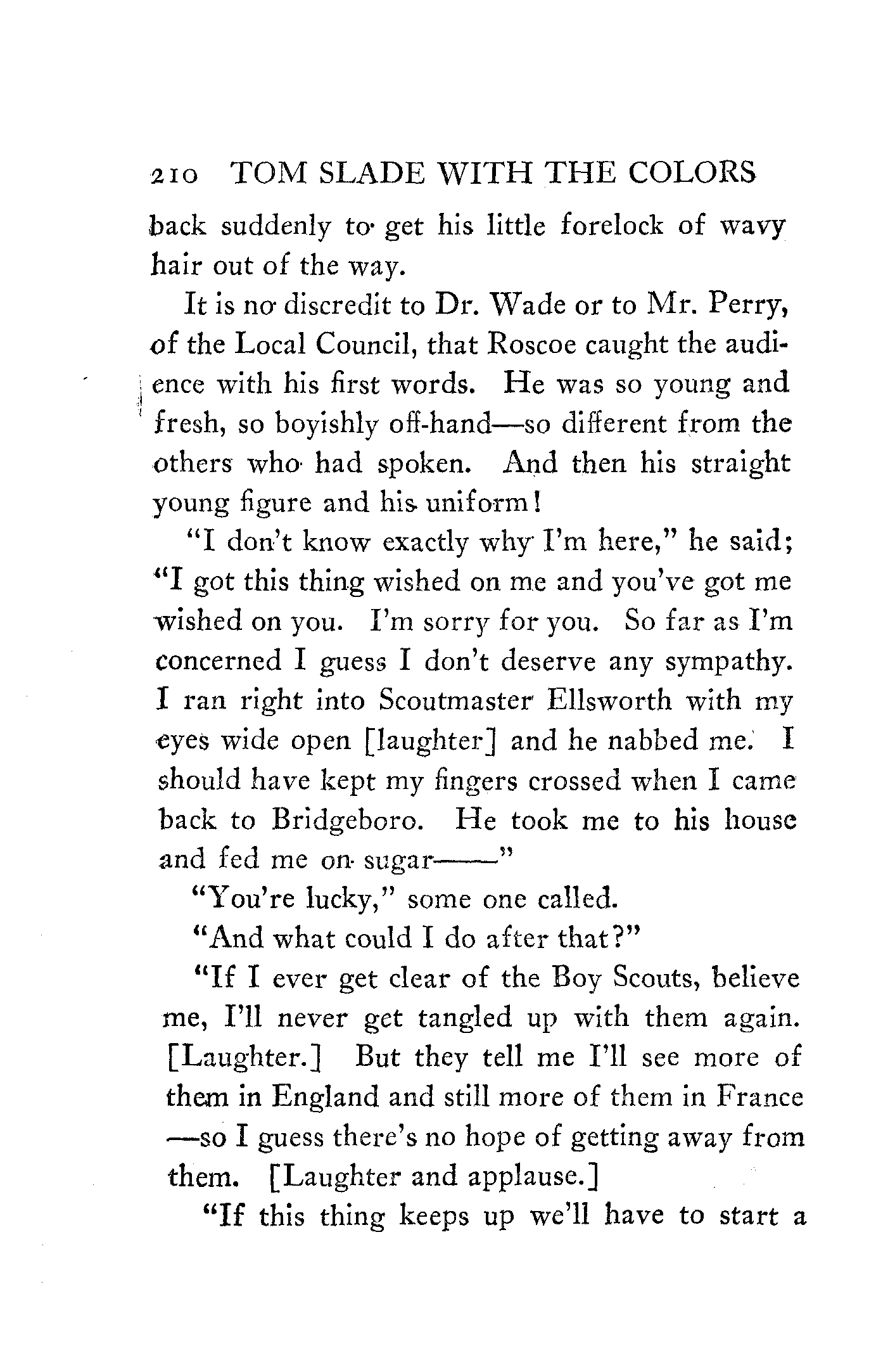 210 TOM SLADE WITH THE COLORS

back suddenly to get his little forelock of wavy hair out of the way.

It is no discredit to Dr. Wade or to Mr. Perry, of the Local Council, that Roscoe caught the audience with his first words. He was so young and fresh, so boyishly off-hand—so different from the others who had spoken. And then his straight young figure and his uniform!

"I don't know exactly why I'm here," he said; "I got this thing wished on me and you've got me wished on you. I'm sorry for you. So far as I'm concerned I guess I don't deserve any sympathy. I ran right into Scoutmaster Ellsworth with my eyes wide open [laughter] and he nabbed me. I should have kept my fingers crossed when I came back to Bridgeboro. He took me to his house and fed me on sugar——"

"You're lucky," some one called.

"And what could I do after that?"

"If I ever get clear of the Boy Scouts, believe me, I'll never get tangled up with them again. [Laughter.] But they tell me I'll see more of them in England and still more of them in France—so I guess there's no hope of getting away from them. [Laughter and applause.]

"If this thing keeps up we'll have to start a